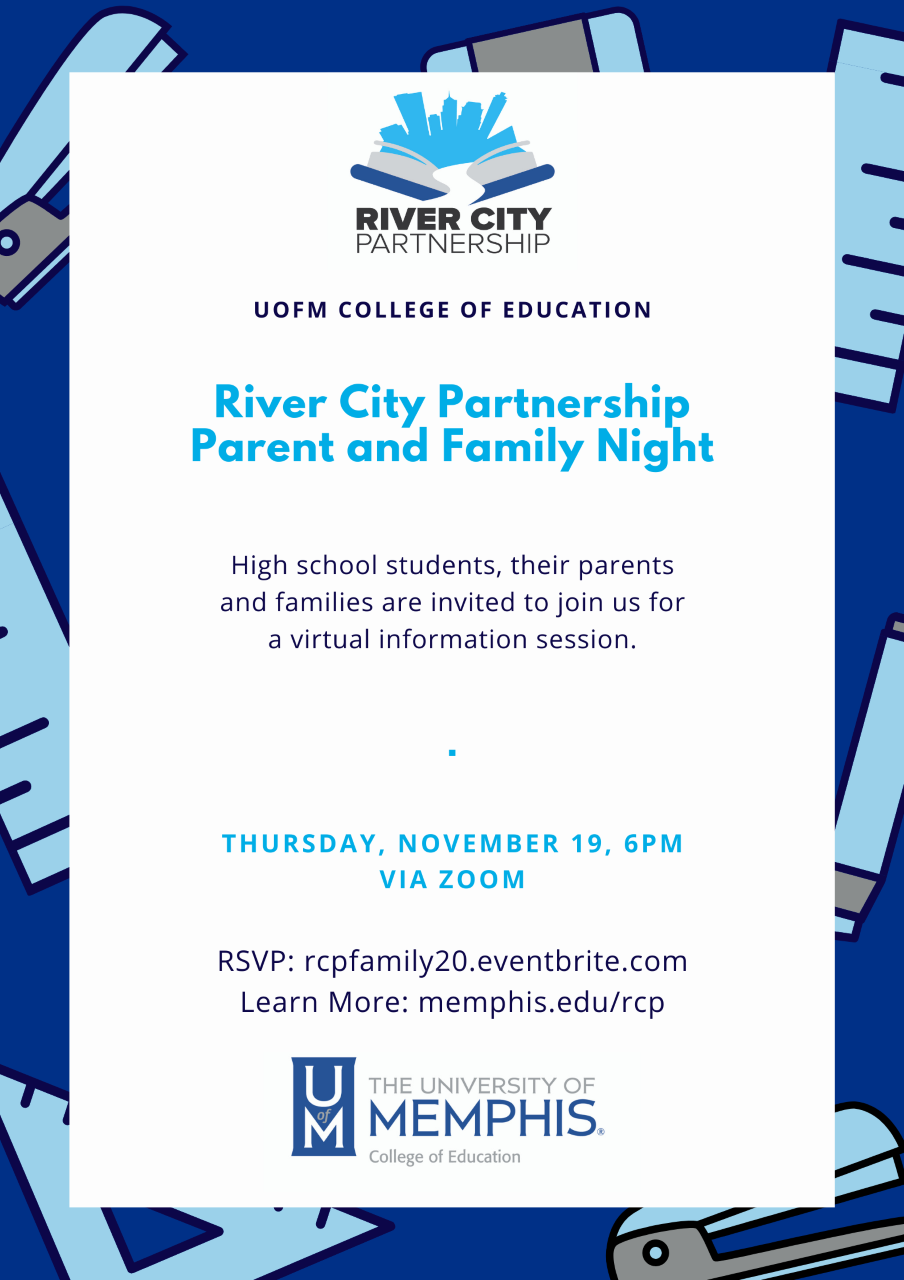 RIVER CITY PARTNERSHIP

UOFM COLLEGE OF EDUCATION

River City Partnership Parent and Family Night

High school students, their parents and families are invited to join us for a virtual information session.

.

THURSDAY, NOVEMBER 19, 6PM
VIA ZOOM

RSVP: rcpfamily20.eventbrite.com
Learn More: memphis.edu/rcp

U of M THE UNIVERSITY OF MEMPHIS.
College of Education